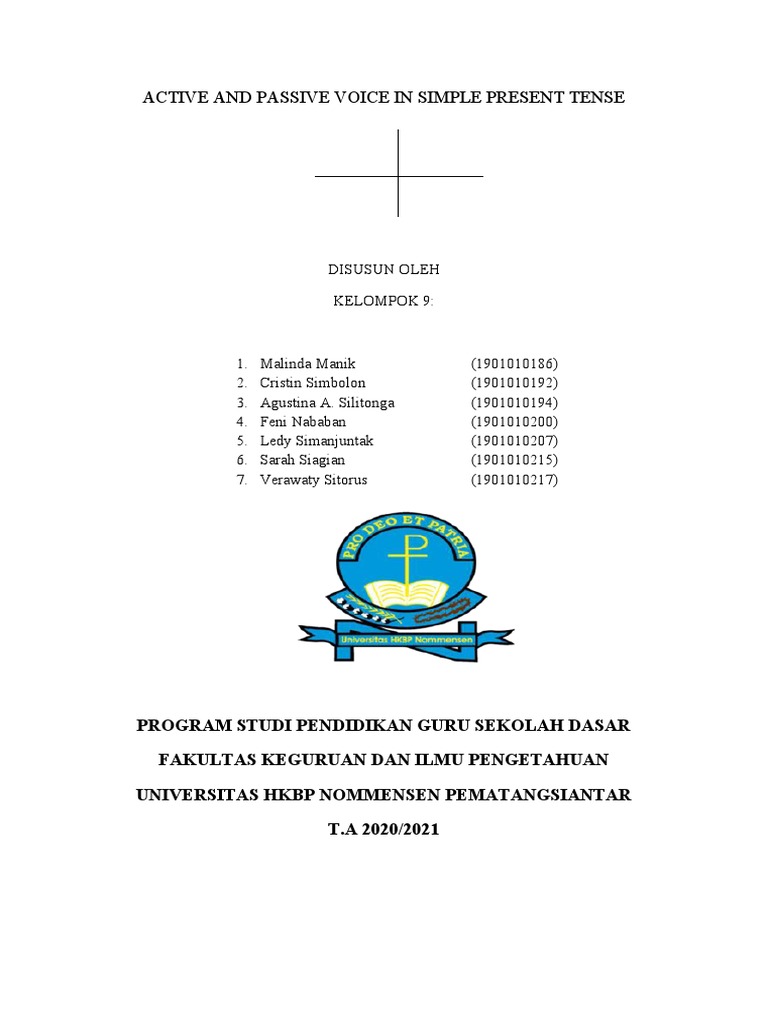 ACTIVE AND PASSIVE VOICE IN SIMPLE PRESENT TENSE

DISUSUN OLEH

KELOMPOK 9:

1. Malinda Manik (1901010186)
2. Cristin Simbolon (1901010192)
3. Agustina A. Silitonga (1901010194)
4. Feni Nababan (1901010200)
5. Ledy Simanjuntak (1901010207)
6. Sarah Siagian (1901010215)
7. Verawaty Sitorus (1901010217)

PRO DEO ET PATRIA

Universitas HKBP Nommensen

PROGRAM STUDI PENDIDIKAN GURU SEKOLAH DASAR

FAKULTAS KEGURUAN DAN ILMU PENGETAHUAN

UNIVERSITAS HKBP NOMMENSEN PEMATANGSIANTAR

T.A 2020/2021